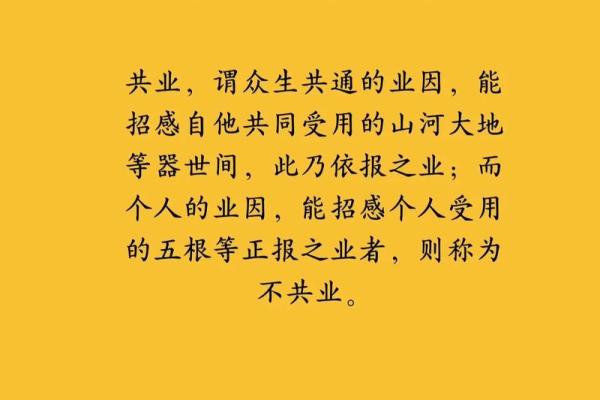 共业，谓众生共通的业因，能招感自他共同受用的山河大地等器世间，此乃依报之业；而个人的业因，能招感个人受用的五根等正报之业者，则称为不共业。